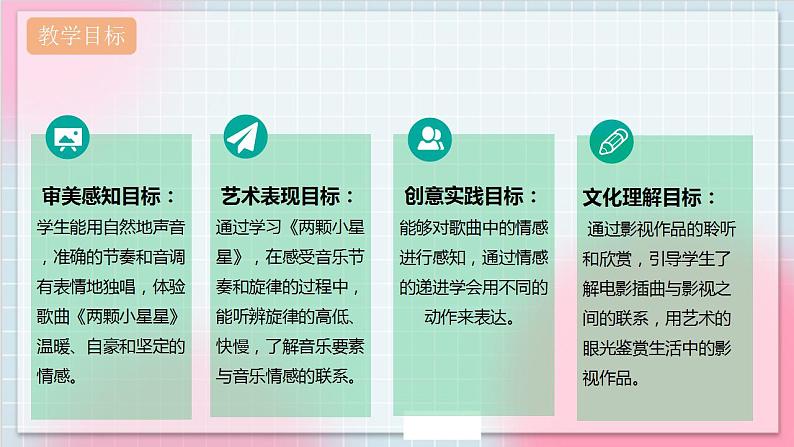 教学目标

审美感知目标：
学生能用自然地声音，准确的节奏和音调有表情地独唱，体验歌曲《两颗小星星》温暖、自豪和坚定的情感。

艺术表现目标：
通过学习《两颗小星星》，在感受音乐节奏和旋律的过程中，能听辨旋律的高低、快慢，了解音乐要素与音乐情感的联系。

创意实践目标：
能够对歌曲中的情感进行感知，通过情感的递进学会用不同的动作来表达。

文化理解目标：
通过影视作品的聆听和欣赏，引导学生了解电影插曲与影视之间的联系，用艺术的眼光鉴赏生活中的影视作品。